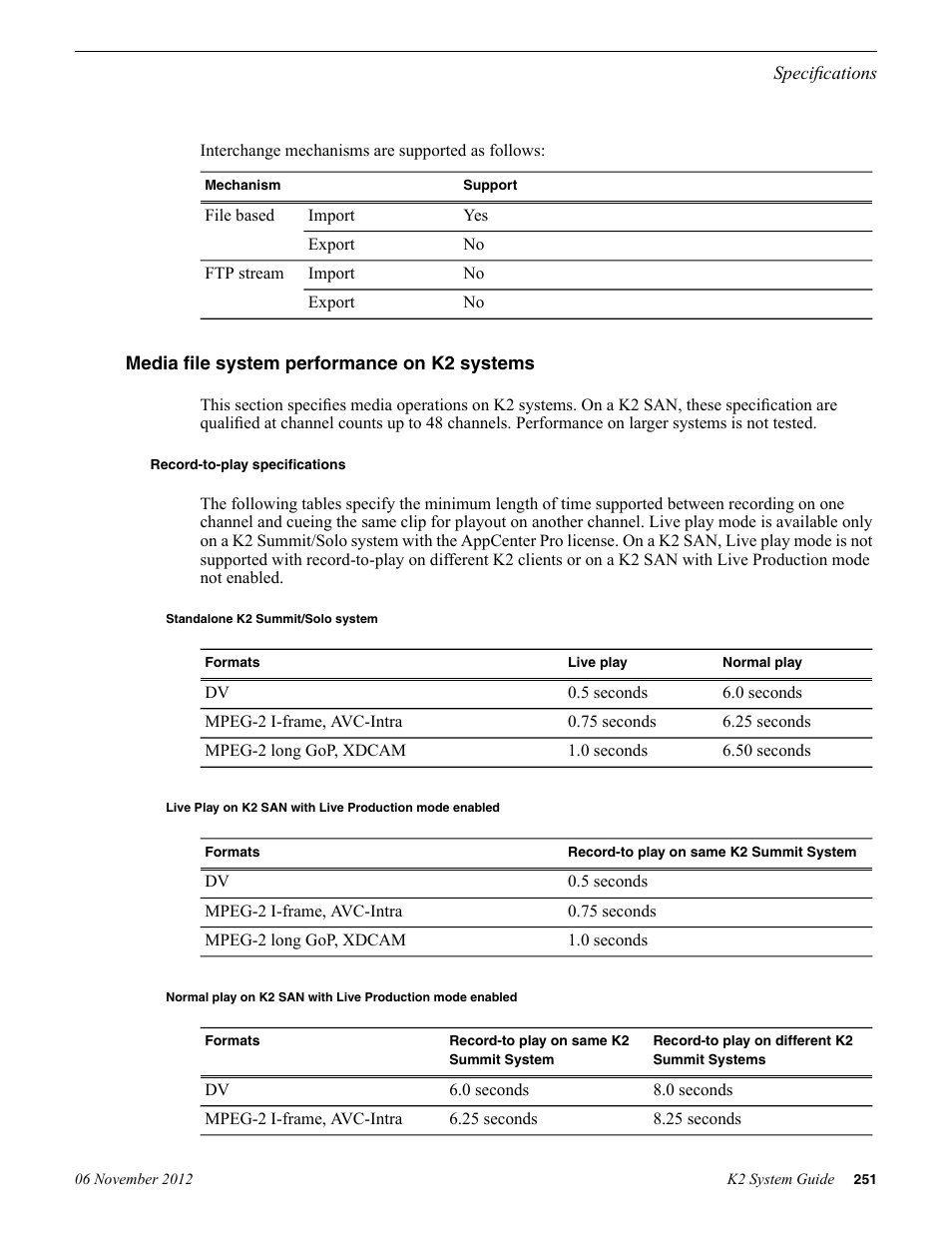 Specifications

Interchange mechanisms are supported as follows:

| Mechanism | | Support |
|---|---|---|
| File based | Import | Yes |
| | Export | No |
| FTP stream | Import | No |
| | Export | No |

Media file system performance on K2 systems

This section specifies media operations on K2 systems. On a K2 SAN, these specification are qualified at channel counts up to 48 channels. Performance on larger systems is not tested.

Record-to-play specifications

The following tables specify the minimum length of time supported between recording on one channel and cueing the same clip for playout on another channel. Live play mode is available only on a K2 Summit/Solo system with the AppCenter Pro license. On a K2 SAN, Live play mode is not supported with record-to-play on different K2 clients or on a K2 SAN with Live Production mode not enabled.

Standalone K2 Summit/Solo system

| Formats | Live play | Normal play |
|---|---|---|
| DV | 0.5 seconds | 6.0 seconds |
| MPEG-2 I-frame, AVC-Intra | 0.75 seconds | 6.25 seconds |
| MPEG-2 long GoP, XDCAM | 1.0 seconds | 6.50 seconds |

Live Play on K2 SAN with Live Production mode enabled

| Formats | Record-to play on same K2 Summit System |
|---|---|
| DV | 0.5 seconds |
| MPEG-2 I-frame, AVC-Intra | 0.75 seconds |
| MPEG-2 long GoP, XDCAM | 1.0 seconds |

Normal play on K2 SAN with Live Production mode enabled

| Formats | Record-to play on same K2 Summit System | Record-to play on different K2 Summit Systems |
|---|---|---|
| DV | 6.0 seconds | 8.0 seconds |
| MPEG-2 I-frame, AVC-Intra | 6.25 seconds | 8.25 seconds |

06 November 2012

K2 System Guide 251